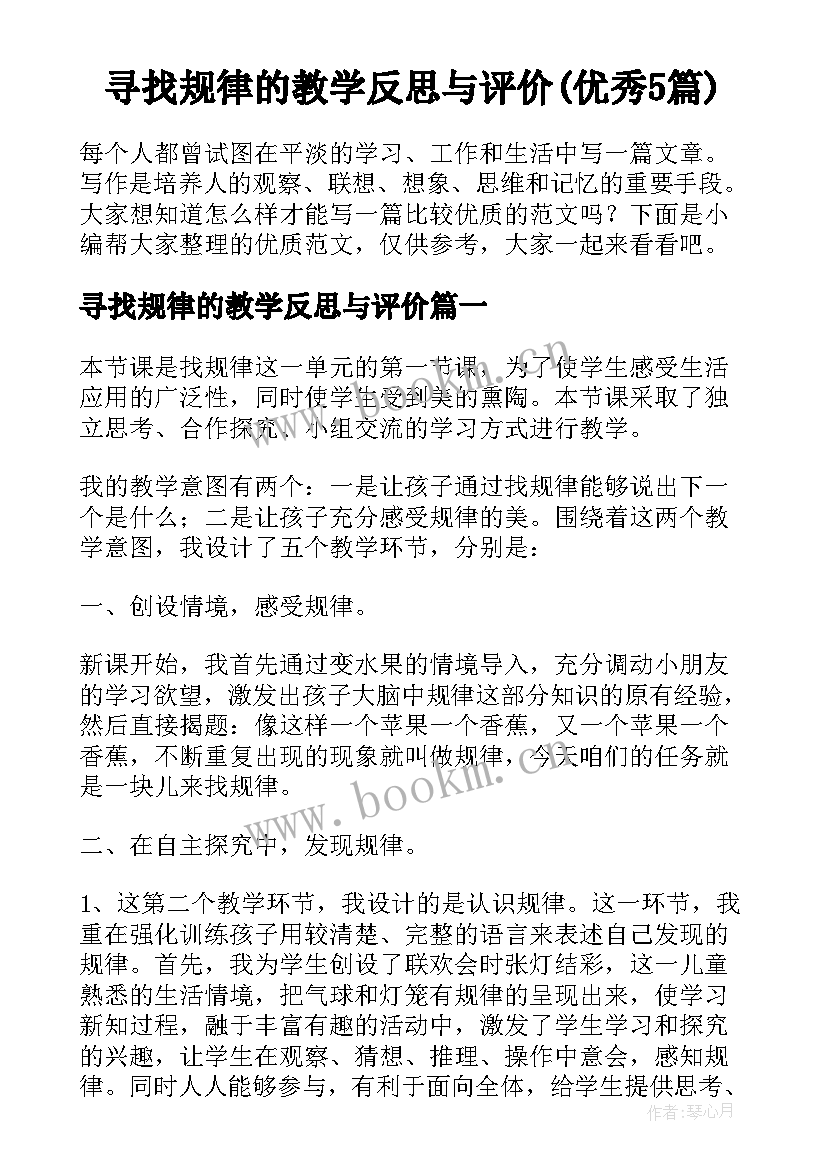 寻找规律的教学反思与评价(优秀5篇)

每个人都曾试图在平淡的学习、工作和生活中写一篇文章。写作是培养人的观察、联想、想象、思维和记忆的重要手段。大家想知道怎么样才能写一篇比较优质的范文吗？下面是小编帮大家整理的优质范文，仅供参考，大家一起来看看吧。

寻找规律的教学反思与评价篇一

本节课是找规律这一单元的第一节课，为了使学生感受生活应用的广泛性，同时使学生受到美的熏陶。本节课采取了独立思考、合作探究、小组交流的学习方式进行教学。

我的教学意图有两个：一是让孩子通过找规律能够说出下一个是什么；二是让孩子充分感受规律的美。围绕着这两个教学意图，我设计了五个教学环节，分别是：

一、创设情境，感受规律。

新课开始，我首先通过变水果的情境导入，充分调动小朋友的学习欲望，激发出孩子大脑中规律这部分知识的原有经验，然后直接揭题：像这样一个苹果一个香蕉，又一个苹果一个香蕉，不断重复出现的现象就叫做规律，今天咱们的任务就是一块儿来找规律。

二、在自主探究中，发现规律。

1、这第二个教学环节，我设计的是认识规律。这一环节，我重在强化训练孩子用较清楚、完整的语言来表述自己发现的规律。首先，我为学生创设了联欢会时张灯结彩，这一儿童熟悉的生活情境，把气球和灯笼有规律的呈现出来，使学习新知过程，融于丰富有趣的活动中，激发了学生学习和探究的兴趣，让学生在观察、猜想、推理、操作中意会，感知规律。同时人人能够参与，有利于面向全体，给学生提供思考、

www.bookm.com

作者：琴心月